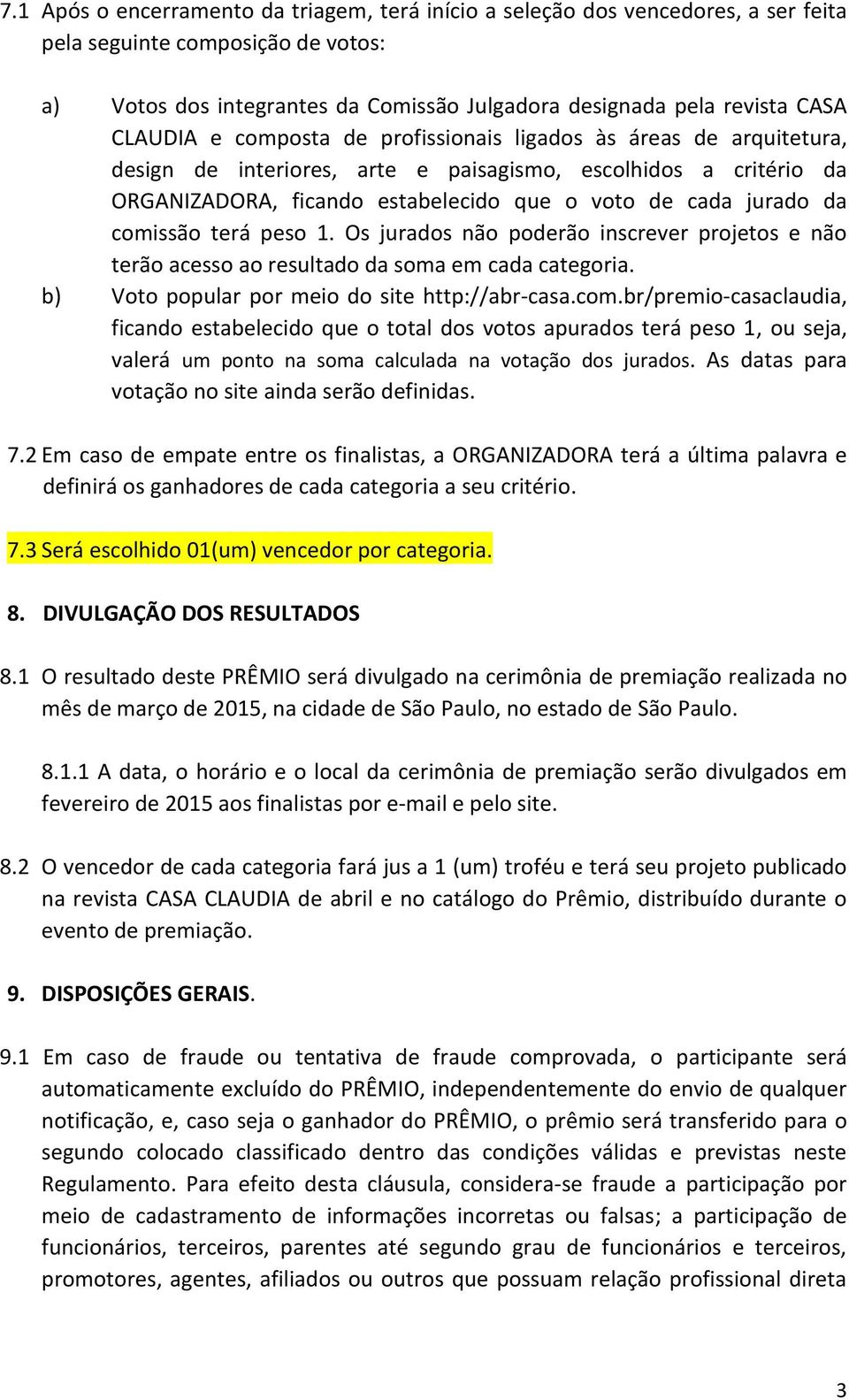 7.1 Após o encerramento da triagem, terá início a seleção dos vencedores, a ser feita pela seguinte composição de votos:

a) Votos dos integrantes da Comissão Julgadora designada pela revista CASA CLAUDIA e composta de profissionais ligados às áreas de arquitetura, design de interiores, arte e paisagismo, escolhidos a critério da ORGANIZADORA, ficando estabelecido que o voto de cada jurado da comissão terá peso 1. Os jurados não poderão inscrever projetos e não terão acesso ao resultado da soma em cada categoria.

b) Voto popular por meio do site http://abr-casa.com.br/premio-casaclaudia, ficando estabelecido que o total dos votos apurados terá peso 1, ou seja, valerá um ponto na soma calculada na votação dos jurados. As datas para votação no site ainda serão definidas.

7.2 Em caso de empate entre os finalistas, a ORGANIZADORA terá a última palavra e definirá os ganhadores de cada categoria a seu critério.

7.3 Será escolhido 01(um) vencedor por categoria.

8. DIVULGAÇÃO DOS RESULTADOS

8.1 O resultado deste PRÊMIO será divulgado na cerimônia de premiação realizada no mês de março de 2015, na cidade de São Paulo, no estado de São Paulo.

8.1.1 A data, o horário e o local da cerimônia de premiação serão divulgados em fevereiro de 2015 aos finalistas por e-mail e pelo site.

8.2 O vencedor de cada categoria fará jus a 1 (um) troféu e terá seu projeto publicado na revista CASA CLAUDIA de abril e no catálogo do Prêmio, distribuído durante o evento de premiação.

9. DISPOSIÇÕES GERAIS.

9.1 Em caso de fraude ou tentativa de fraude comprovada, o participante será automaticamente excluído do PRÊMIO, independentemente do envio de qualquer notificação, e, caso seja o ganhador do PRÊMIO, o prêmio será transferido para o segundo colocado classificado dentro das condições válidas e previstas neste Regulamento. Para efeito desta cláusula, considera-se fraude a participação por meio de cadastramento de informações incorretas ou falsas; a participação de funcionários, terceiros, parentes até segundo grau de funcionários e terceiros, promotores, agentes, afiliados ou outros que possuam relação profissional direta

3